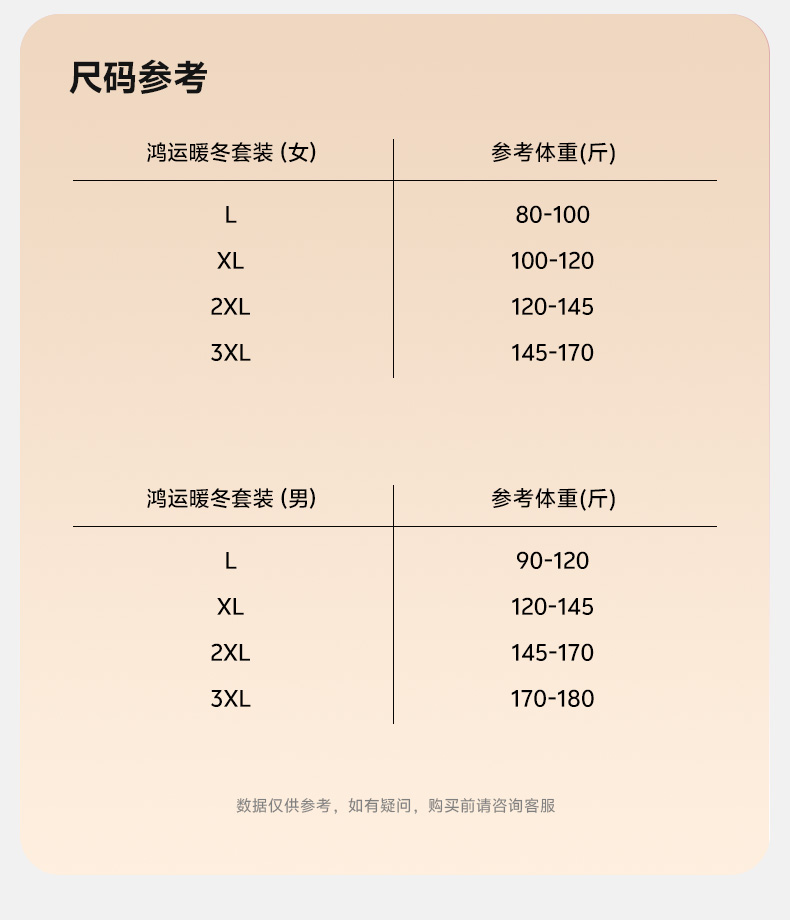 尺码参考

| 鸿运暖冬套装 (女) | 参考体重(斤) |
|---|---|
| L | 80-100 |
| XL | 100-120 |
| 2XL | 120-145 |
| 3XL | 145-170 |

| 鸿运暖冬套装 (男) | 参考体重(斤) |
|---|---|
| L | 90-120 |
| XL | 120-145 |
| 2XL | 145-170 |
| 3XL | 170-180 |

数据仅供参考，如有疑问，购买前请咨询客服